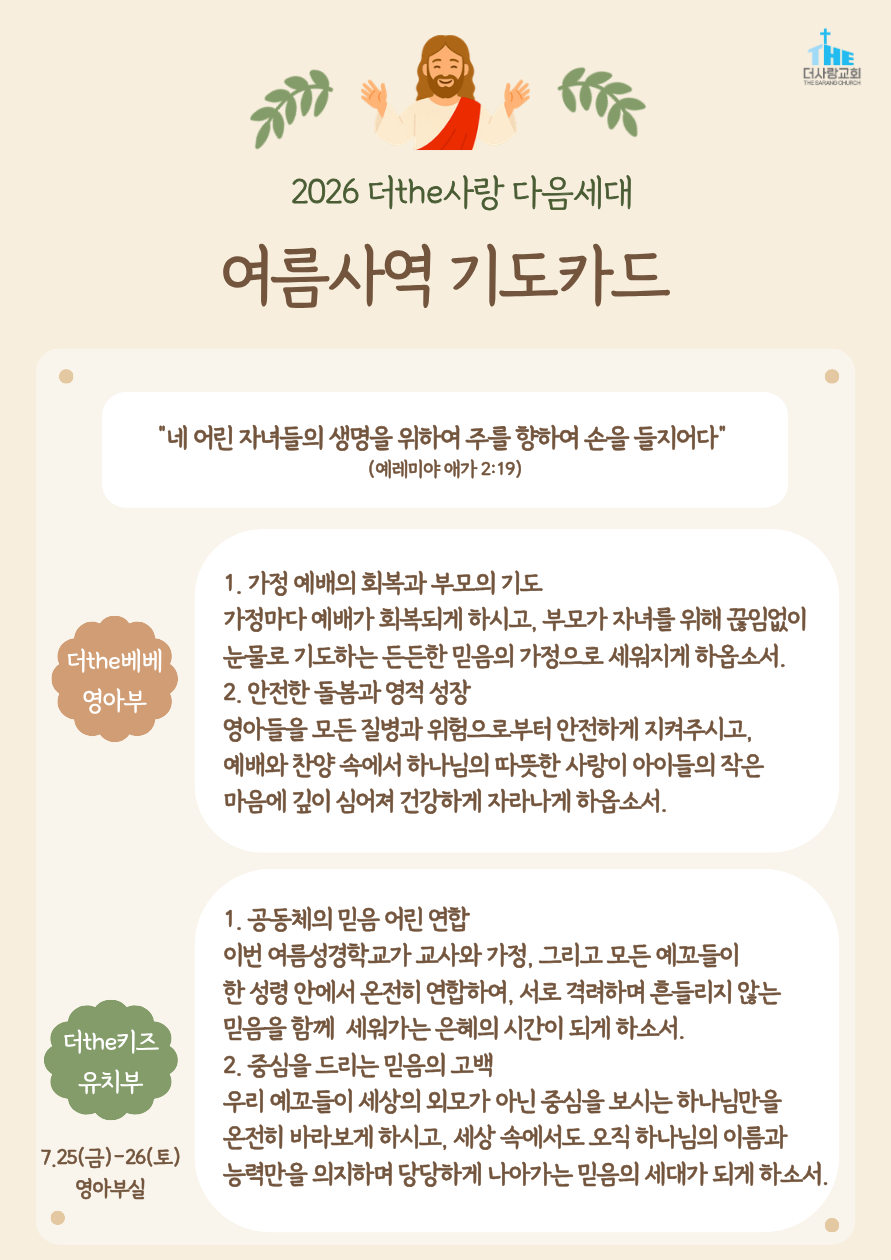 THE
더사랑교회
THE SARANG CHURCH

2026 더the사랑 다음세대

여름사역 기도카드

"네 어린 자녀들의 생명을 위하여 주를 향하여 손을 들지어다"
(예레미야 애가 2:19)

더the베베
영아부

1. 가정 예배의 회복과 부모의 기도
가정마다 예배가 회복되게 하시고, 부모가 자녀를 위해 끊임없이 눈물로 기도하는 든든한 믿음의 가정으로 세워지게 하옵소서.
2. 안전한 돌봄과 영적 성장
영아들을 모든 질병과 위험으로부터 안전하게 지켜주시고, 예배와 찬양 속에서 하나님의 따뜻한 사랑이 아이들의 작은 마음에 깊이 심어져 건강하게 자라나게 하옵소서.

더the키즈
유치부

7.25(금)-26(토)
영아부실

1. 공동체의 믿음 어린 연합
이번 여름성경학교가 교사와 가정, 그리고 모든 예꼬들이 한 성령 안에서 온전히 연합하여, 서로 격려하며 흔들리지 않는 믿음을 함께 세워가는 은혜의 시간이 되게 하소서.
2. 중심을 드리는 믿음의 고백
우리 예꼬들이 세상의 외모가 아닌 중심을 보시는 하나님만을 온전히 바라보게 하시고, 세상 속에서도 오직 하나님의 이름과 능력만을 의지하며 당당하게 나아가는 믿음의 세대가 되게 하소서.